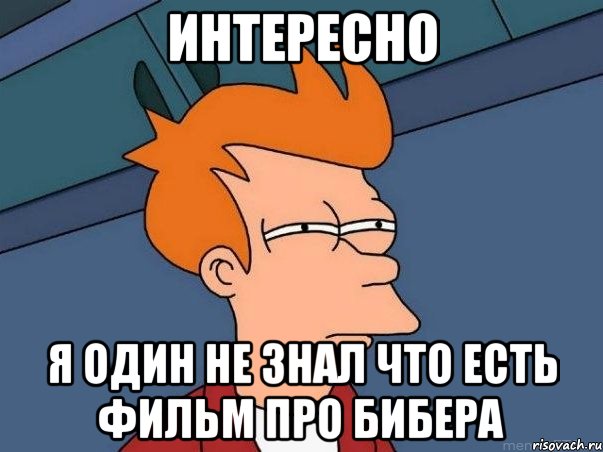 ИНТЕРЕСНО

Я ОДИН НЕ ЗНАЛ ЧТО ЕСТЬ ФИЛЬМ ПРО БИБЕРА

risovach.ru